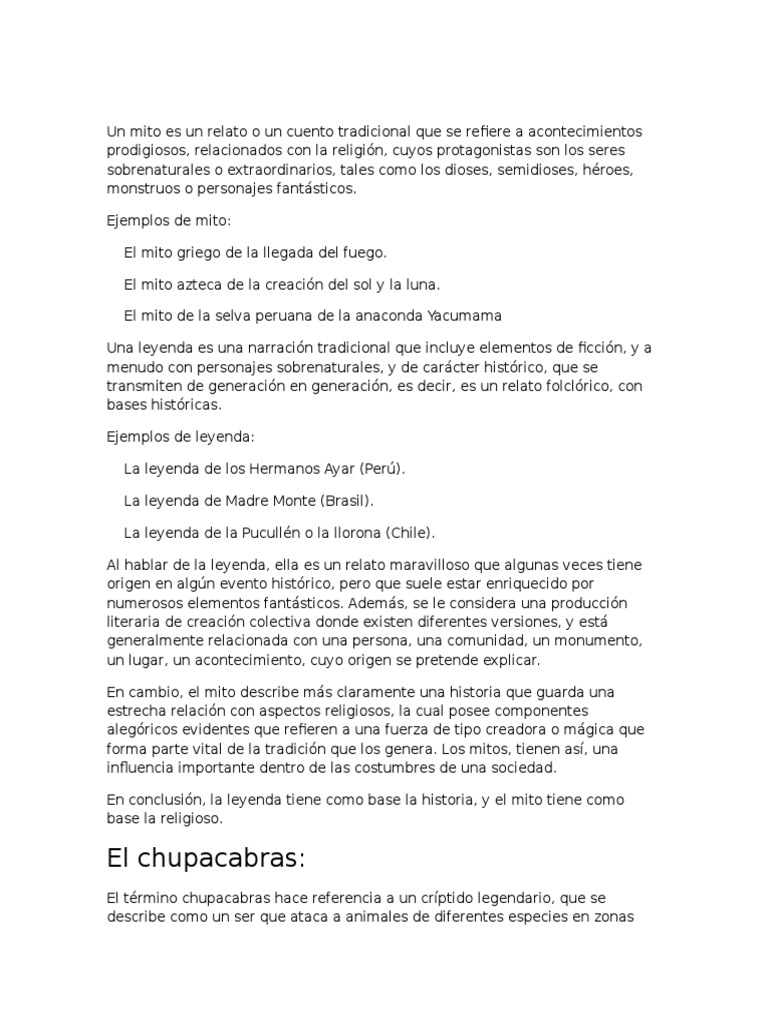 Un mito es un relato o un cuento tradicional que se refiere a acontecimientos prodigiosos, relacionados con la religión, cuyos protagonistas son los seres sobrenaturales o extraordinarios, tales como los dioses, semidioses, héroes, monstruos o personajes fantásticos.

Ejemplos de mito:

El mito griego de la llegada del fuego.

El mito azteca de la creación del sol y la luna.

El mito de la selva peruana de la anaconda Yacumama

Una leyenda es una narración tradicional que incluye elementos de ficción, y a menudo con personajes sobrenaturales, y de carácter histórico, que se transmiten de generación en generación, es decir, es un relato folclórico, con bases históricas.

Ejemplos de leyenda:

La leyenda de los Hermanos Ayar (Perú).

La leyenda de Madre Monte (Brasil).

La leyenda de la Pucullén o la llorona (Chile).

Al hablar de la leyenda, ella es un relato maravilloso que algunas veces tiene origen en algún evento histórico, pero que suele estar enriquecido por numerosos elementos fantásticos. Además, se le considera una producción literaria de creación colectiva donde existen diferentes versiones, y está generalmente relacionada con una persona, una comunidad, un monumento, un lugar, un acontecimiento, cuyo origen se pretende explicar.

En cambio, el mito describe más claramente una historia que guarda una estrecha relación con aspectos religiosos, la cual posee componentes alegóricos evidentes que refieren a una fuerza de tipo creadora o mágica que forma parte vital de la tradición que los genera. Los mitos, tienen así, una influencia importante dentro de las costumbres de una sociedad.

En conclusión, la leyenda tiene como base la historia, y el mito tiene como base la religioso.

El chupacabras:

El término chupacabras hace referencia a un críptido legendario, que se describe como un ser que ataca a animales de diferentes especies en zonas